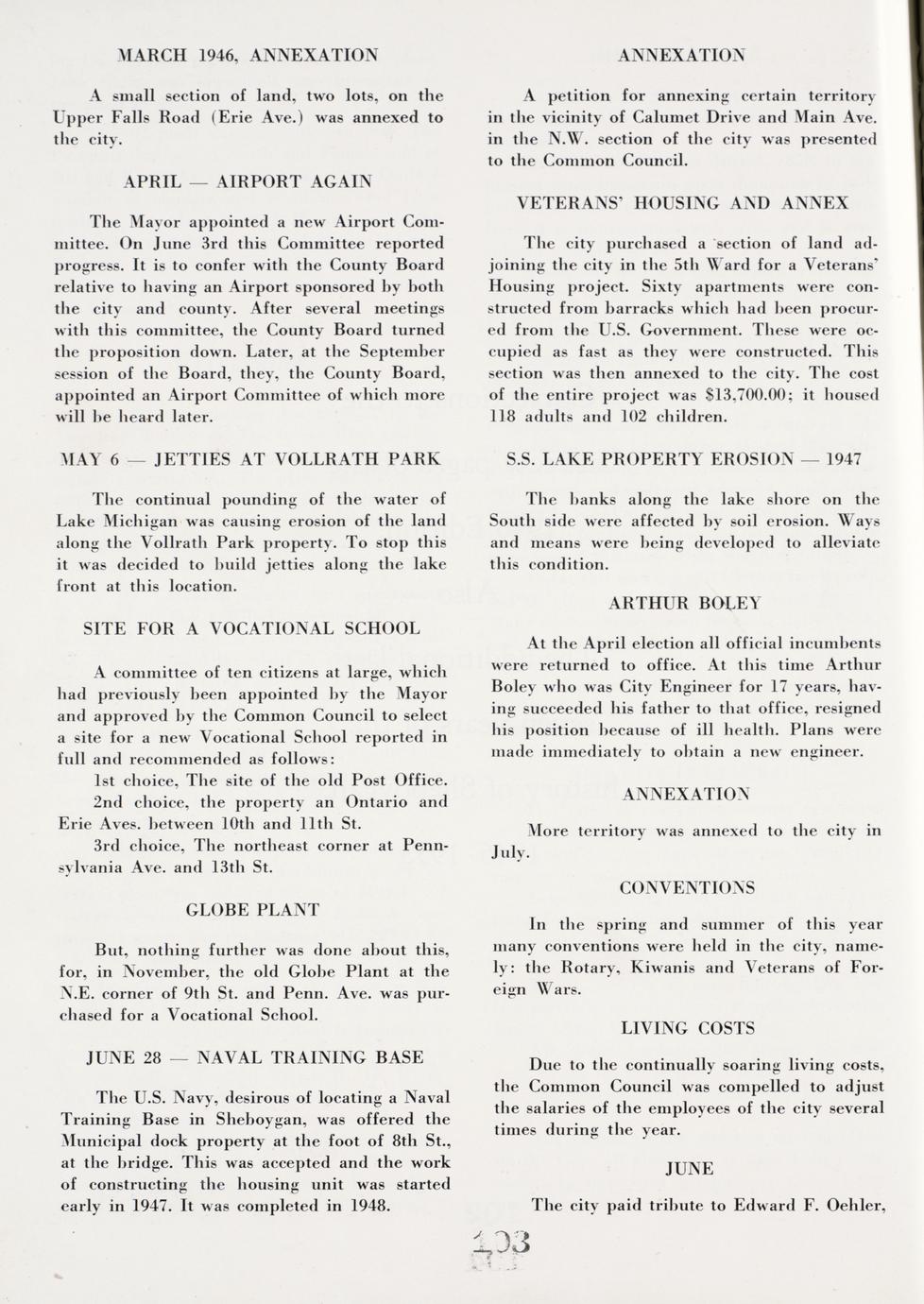 MARCH 1946, ANNEXATION

A small section of land, two lots, on the Upper Falls Road (Erie Ave.) was annexed to the city.

APRIL — AIRPORT AGAIN

The Mayor appointed a new Airport Committee. On June 3rd this Committee reported progress. It is to confer with the County Board relative to having an Airport sponsored by both the city and county. After several meetings with this committee, the County Board turned the proposition down. Later, at the September session of the Board, they, the County Board, appointed an Airport Committee of which more will be heard later.

MAY 6 — JETTIES AT VOLLRATH PARK

The continual pounding of the water of Lake Michigan was causing erosion of the land along the Vollrath Park property. To stop this it was decided to build jetties along the lake front at this location.

SITE FOR A VOCATIONAL SCHOOL

A committee of ten citizens at large, which had previously been appointed by the Mayor and approved by the Common Council to select a site for a new Vocational School reported in full and recommended as follows:

1st choice, The site of the old Post Office.

2nd choice, the property an Ontario and Erie Aves. between 10th and 11th St.

3rd choice, The northeast corner at Pennsylvania Ave. and 13th St.

GLOBE PLANT

But, nothing further was done about this, for, in November, the old Globe Plant at the N.E. corner of 9th St. and Penn. Ave. was purchased for a Vocational School.

JUNE 28 — NAVAL TRAINING BASE

The U.S. Navy, desirous of locating a Naval Training Base in Sheboygan, was offered the Municipal dock property at the foot of 8th St., at the bridge. This was accepted and the work of constructing the housing unit was started early in 1947. It was completed in 1948.

ANNEXATION

A petition for annexing certain territory in the vicinity of Calumet Drive and Main Ave. in the N.W. section of the city was presented to the Common Council.

VETERANS' HOUSING AND ANNEX

The city purchased a section of land adjoining the city in the 5th Ward for a Veterans' Housing project. Sixty apartments were constructed from barracks which had been procured from the U.S. Government. These were occupied as fast as they were constructed. This section was then annexed to the city. The cost of the entire project was $13,700.00; it housed 118 adults and 102 children.

S.S. LAKE PROPERTY EROSION — 1947

The banks along the lake shore on the South side were affected by soil erosion. Ways and means were being developed to alleviate this condition.

ARTHUR BOLEY

At the April election all official incumbents were returned to office. At this time Arthur Boley who was City Engineer for 17 years, having succeeded his father to that office, resigned his position because of ill health. Plans were made immediately to obtain a new engineer.

ANNEXATION

More territory was annexed to the city in July.

CONVENTIONS

In the spring and summer of this year many conventions were held in the city, namely: the Rotary, Kiwanis and Veterans of Foreign Wars.

LIVING COSTS

Due to the continually soaring living costs, the Common Council was compelled to adjust the salaries of the employees of the city several times during the year.

JUNE

The city paid tribute to Edward F. Oehler,

103